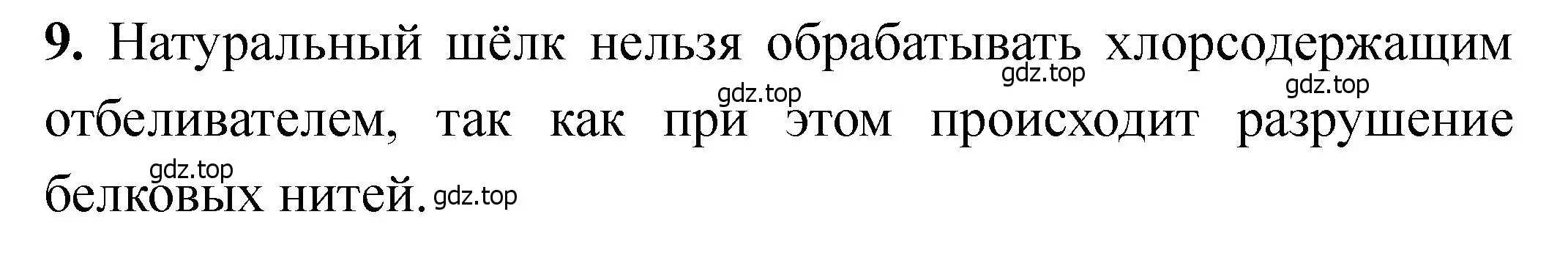 **9.** Натуральный шёлк нельзя обрабатывать хлорсодержащим отбеливателем, так как при этом происходит разрушение белковых нитей.

gdz.top gdz.top gdz.top gdz.top gdz.top